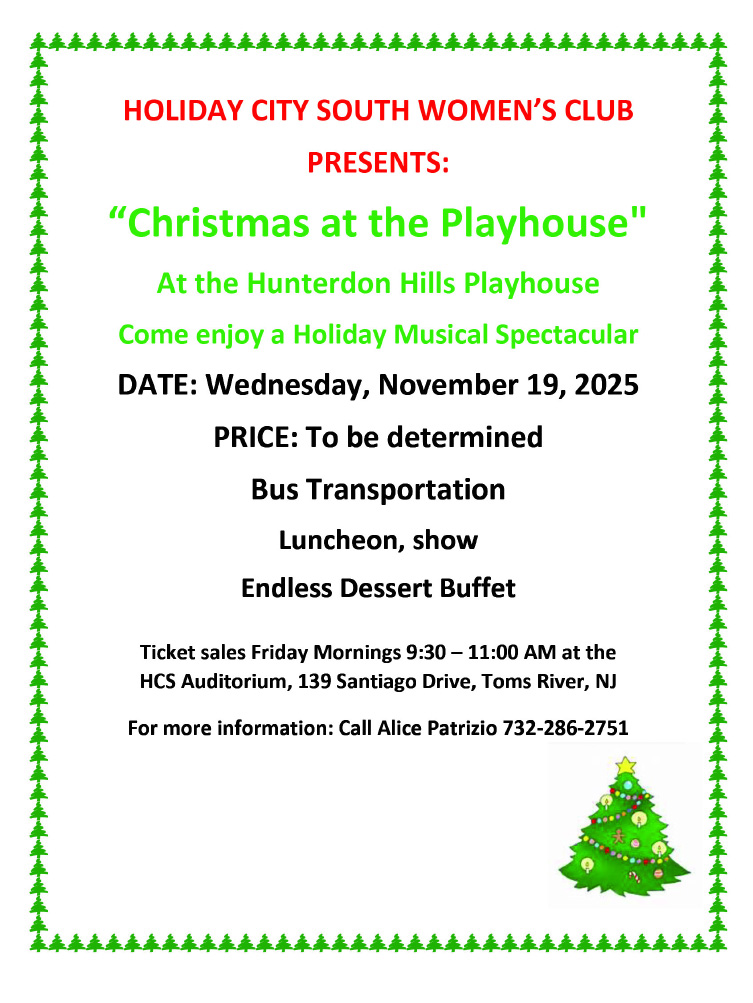 HOLIDAY CITY SOUTH WOMEN'S CLUB

PRESENTS:

"Christmas at the Playhouse"

At the Hunterdon Hills Playhouse

Come enjoy a Holiday Musical Spectacular

DATE: Wednesday, November 19, 2025

PRICE: To be determined

Bus Transportation

Luncheon, show

Endless Dessert Buffet

Ticket sales Friday Mornings 9:30 – 11:00 AM at the HCS Auditorium, 139 Santiago Drive, Toms River, NJ

For more information: Call Alice Patrizio 732-286-2751